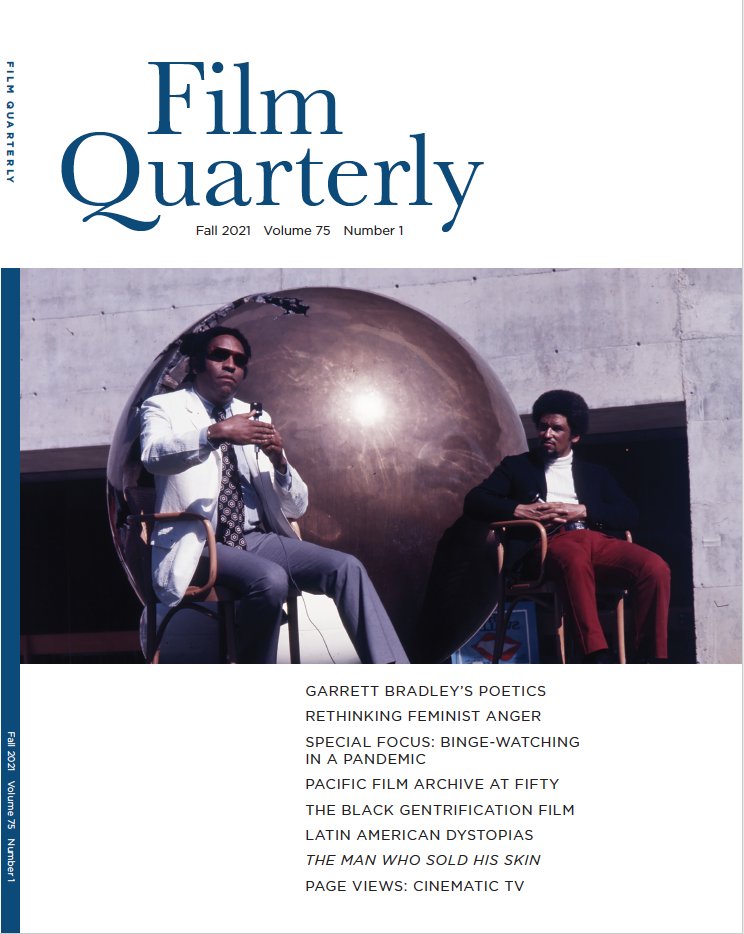 FILM QUARTERLY

Film Quarterly

Fall 2021 Volume 75 Number 1

GARRETT BRADLEY'S POETICS

RETHINKING FEMINIST ANGER

SPECIAL FOCUS: BINGE-WATCHING IN A PANDEMIC

PACIFIC FILM ARCHIVE AT FIFTY

THE BLACK GENTRIFICATION FILM

LATIN AMERICAN DYSTOPIAS

THE MAN WHO SOLD HIS SKIN

PAGE VIEWS: CINEMATIC TV

Fall 2021 Volume 75 Number 1